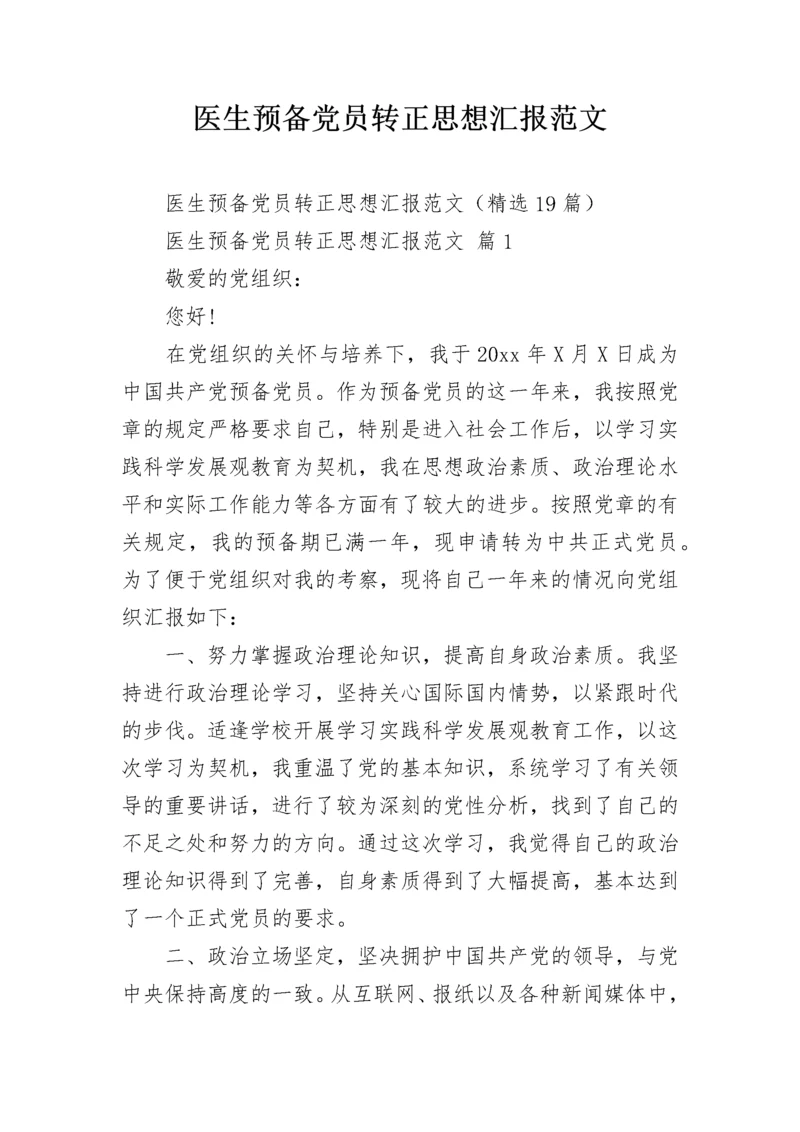 医生预备党员转正思想汇报范文

医生预备党员转正思想汇报范文（精选19篇）

医生预备党员转正思想汇报范文 篇1

敬爱的党组织：

您好！

在党组织的关怀与培养下，我于20xx年X月X日成为中国共产党预备党员。作为预备党员的这一年来，我按照党章的规定严格要求自己，特别是进入社会工作后，以学习实践科学发展观教育为契机，我在思想政治素质、政治理论水平和实际工作能力等各方面有了较大的进步。按照党章的有关规定，我的预备期已满一年，现申请转为中共正式党员。为了便于党组织对我的考察，现将自己一年来的情况向党组织汇报如下：

一、努力掌握政治理论知识，提高自身政治素质。我坚持进行政治理论学习，坚持关心国际国内情势，以紧跟时代的步伐。适逢学校开展学习实践科学发展观教育工作，以这次学习为契机，我重温了党的基本知识，系统学习了有关领导的重要讲话，进行了较为深刻的党性分析，找到了自己的不足之处和努力的方向。通过这次学习，我觉得自己的政治理论知识得到了完善，自身素质得到了大幅提高，基本达到了一个正式党员的要求。

二、政治立场坚定，坚决拥护中国共产党的领导，与党中央保持高度的一致。从互联网、报纸以及各种新闻媒体中，